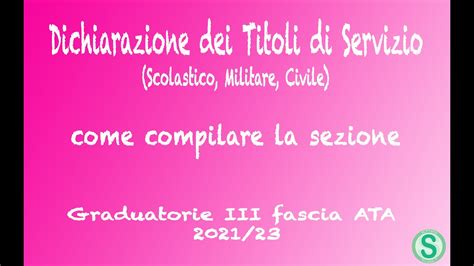 Dichiarazione dei Titoli di Servizio
(Scolastico, Militare, Civile)

come compilare la sezione

Graduatorie III fascia ATA
2021/23

S